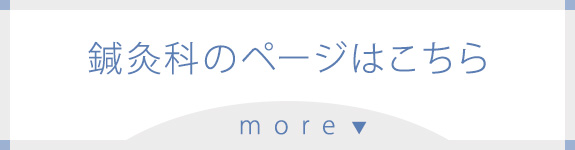 鍼灸科のページはこちら

more ▼